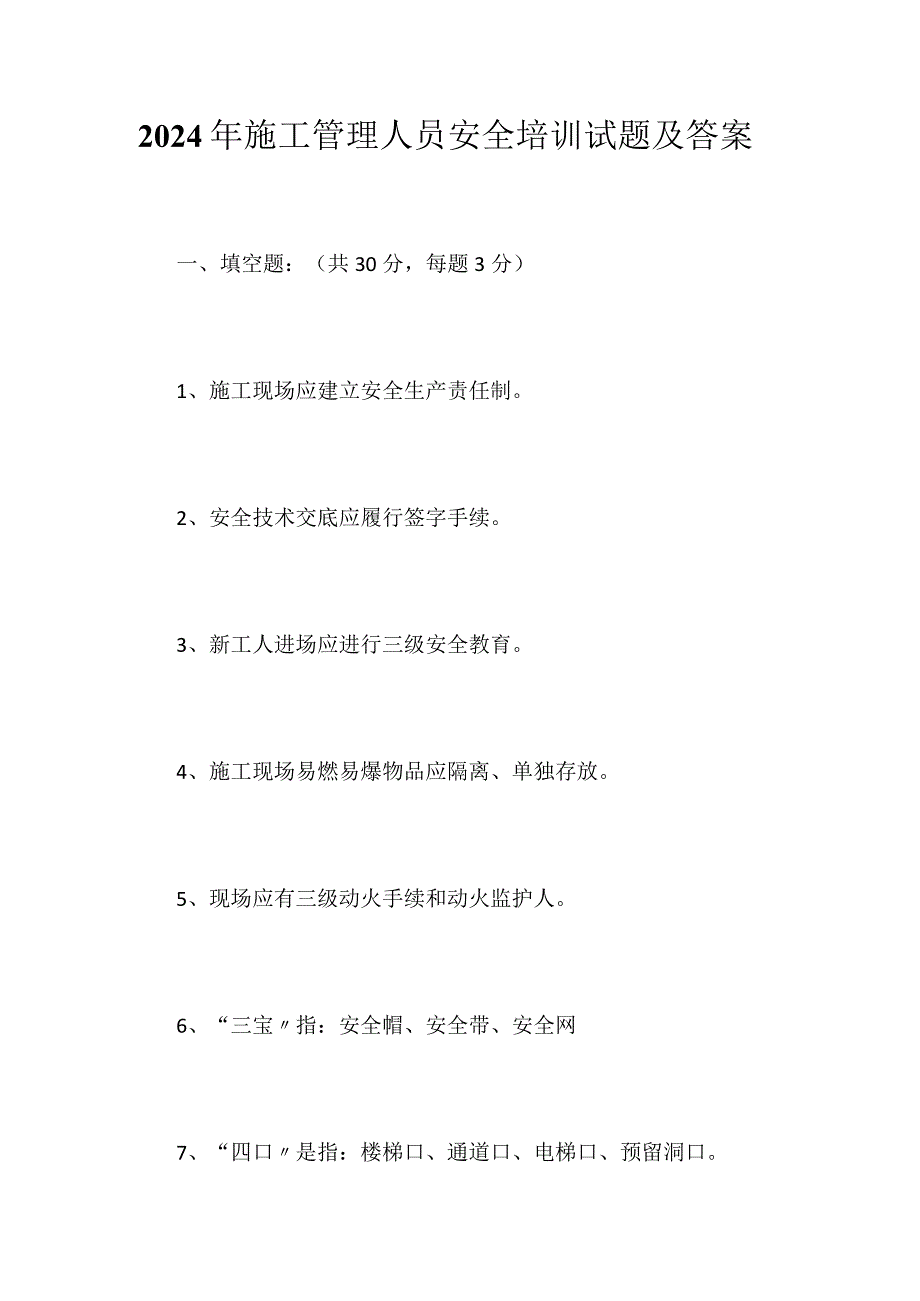 2024年施工管理人员安全培训试题及答案

一、填空题：（共30分，每题3分）

1、施工现场应建立安全生产责任制。

2、安全技术交底应履行签字手续。

3、新工人进场应进行三级安全教育。

4、施工现场易燃易爆物品应隔离、单独存放。

5、现场应有三级动火手续和动火监护人。

6、“三宝〃指：安全帽、安全带、安全网

7、“四口〃是指：楼梯口、通道口、电梯口、预留洞口。